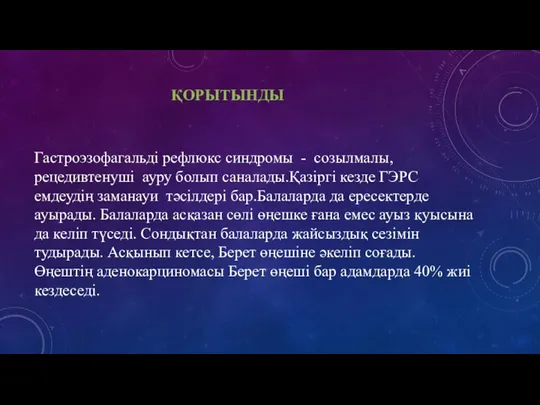 ҚОРЫТЫНДЫ

Гастроэзофагальді рефлюкс синдромы - созылмалы, рецедивтенуші ауру болып саналады.Қазіргі кезде ГЭРС емдеудің заманауи тәсілдері бар.Балаларда да ересектерде ауырады. Балаларда асқазан сөлі өңешке ғана емес ауыз қуысына да келіп түседі. Сондықтан балаларда жайсыздық сезімін тудырады. Асқынып кетсе, Берет өңешіне әкеліп соғады. Өңештің аденокарциномасы Берет өңеші бар адамдарда 40% жиі кездеседі.